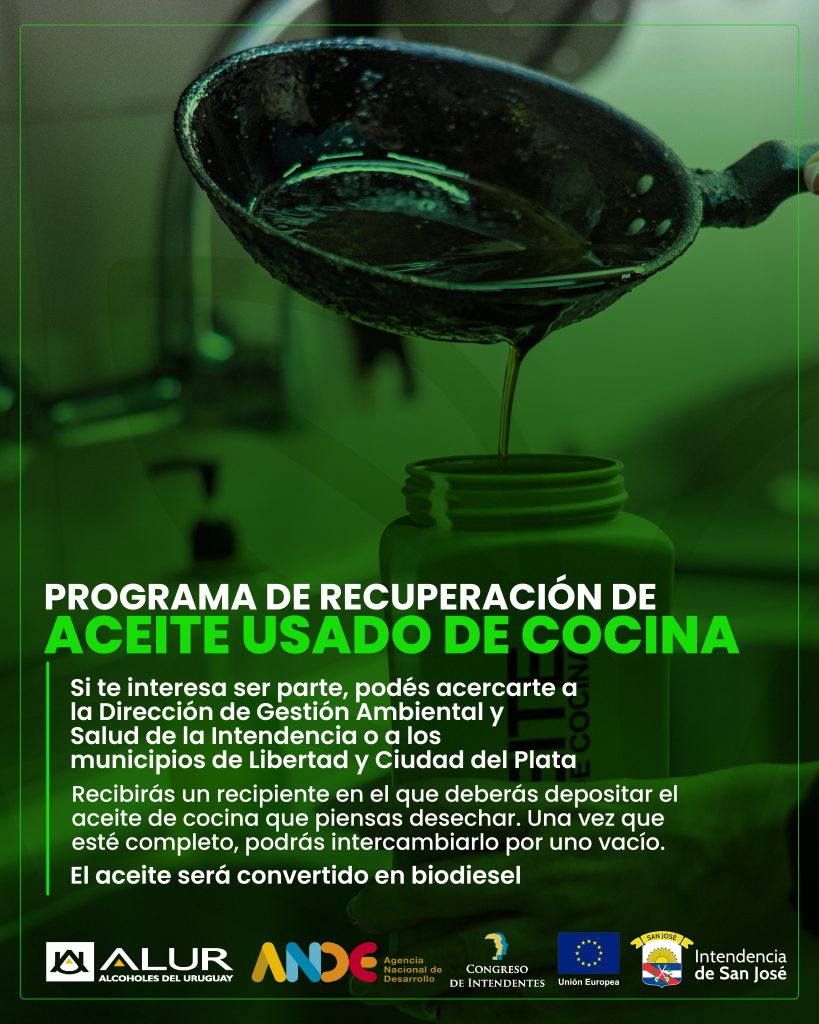 PROGRAMA DE RECUPERACIÓN DE
ACEITE USADO DE COCINA

Si te interesa ser parte, podés acercarte a la Dirección de Gestión Ambiental y Salud de la Intendencia o a los municipios de Libertad y Ciudad del Plata

Recibirás un recipiente en el que deberás depositar el aceite de cocina que piensas desechar. Una vez que esté completo, podrás intercambiarlo por uno vacío.

El aceite será convertido en biodiesel

ALUR ALCOHOLES DEL URUGUAY
ANDE Agencia Nacional de Desarrollo
CONGRESO DE INTENDENTES
Unión Europea
SAN JOSÉ
Intendencia de San José